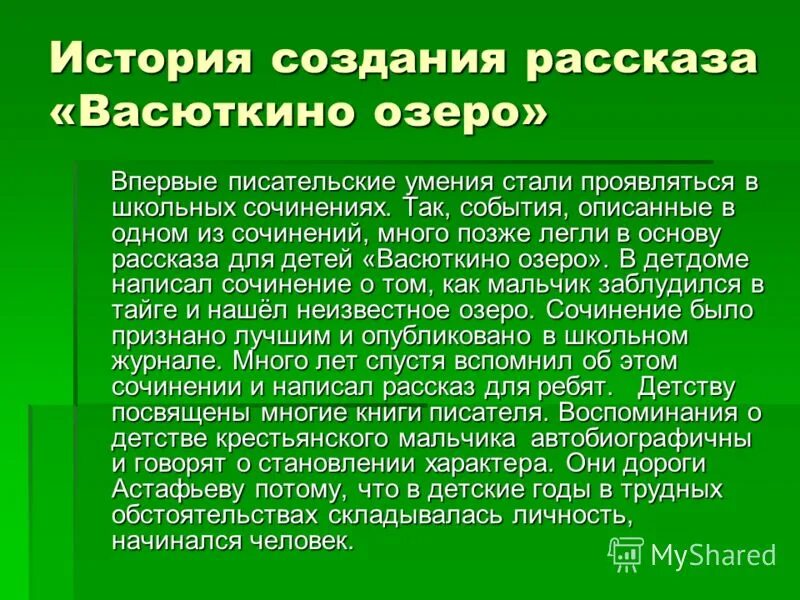 История создания рассказа «Васюткино озеро»

Впервые писательские умения стали проявляться в школьных сочинениях. Так, события, описанные в одном из сочинений, много позже легли в основу рассказа для детей «Васюткино озеро». В детдоме написал сочинение о том, как мальчик заблудился в тайге и нашёл неизвестное озеро. Сочинение было признано лучшим и опубликовано в школьном журнале. Много лет спустя вспомнил об этом сочинении и написал рассказ для ребят. Детству посвящены многие книги писателя. Воспоминания о детстве крестьянского мальчика автобиографичны и говорят о становлении характера. Они дороги Астафьеву потому, что в детские годы в трудных обстоятельствах складывалась личность, начинался человек.

MyShared